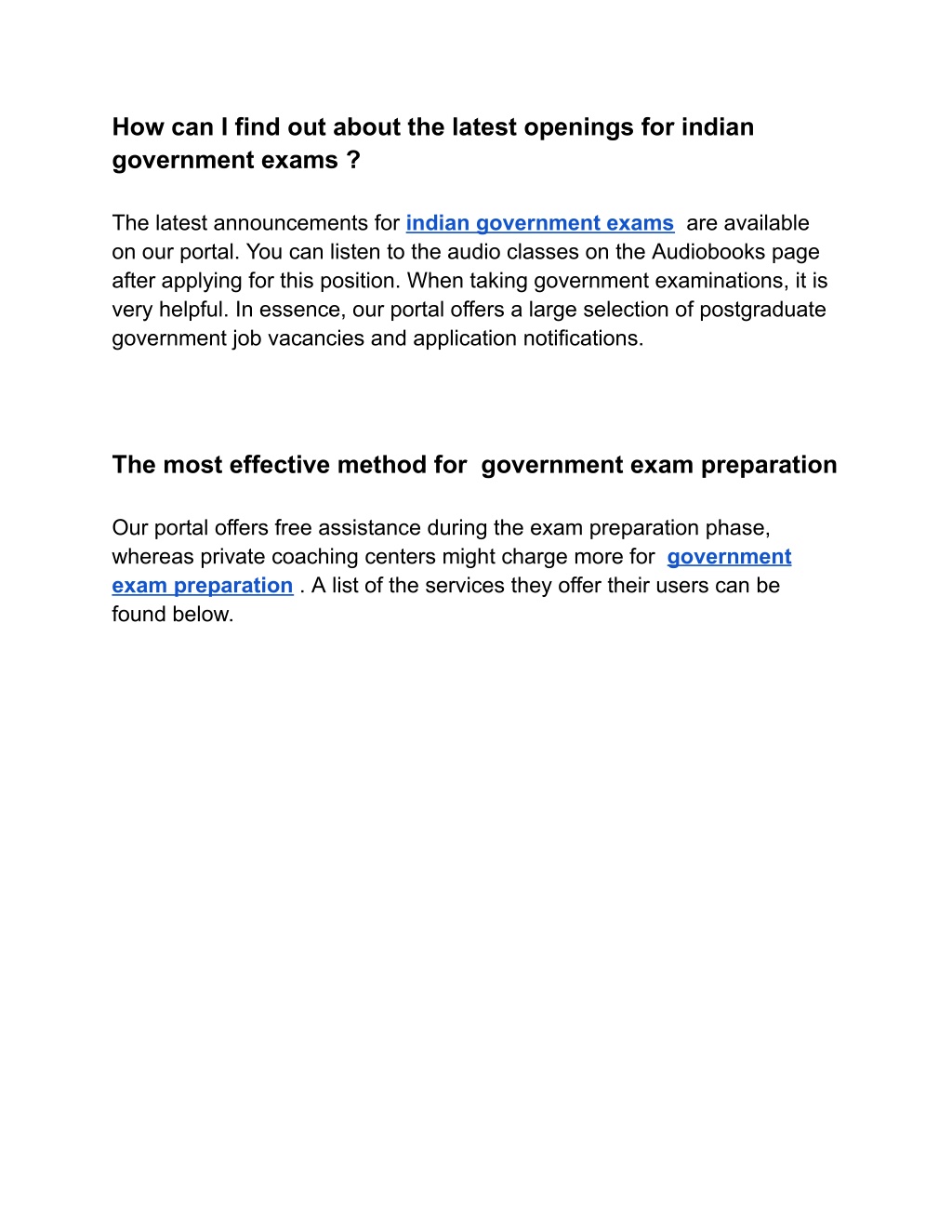 How can I find out about the latest openings for indian government exams ?

The latest announcements for indian government exams are available on our portal. You can listen to the audio classes on the Audiobooks page after applying for this position. When taking government examinations, it is very helpful. In essence, our portal offers a large selection of postgraduate government job vacancies and application notifications.

The most effective method for government exam preparation

Our portal offers free assistance during the exam preparation phase, whereas private coaching centers might charge more for government exam preparation . A list of the services they offer their users can be found below.